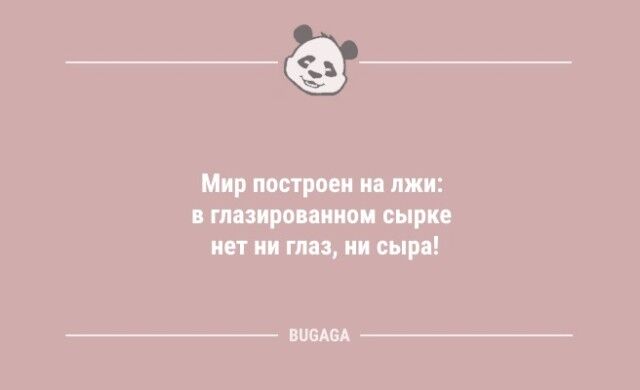 Мир построен на лжи:
в глазированном сырке
нет ни глаз, ни сыра!

BUGAGA